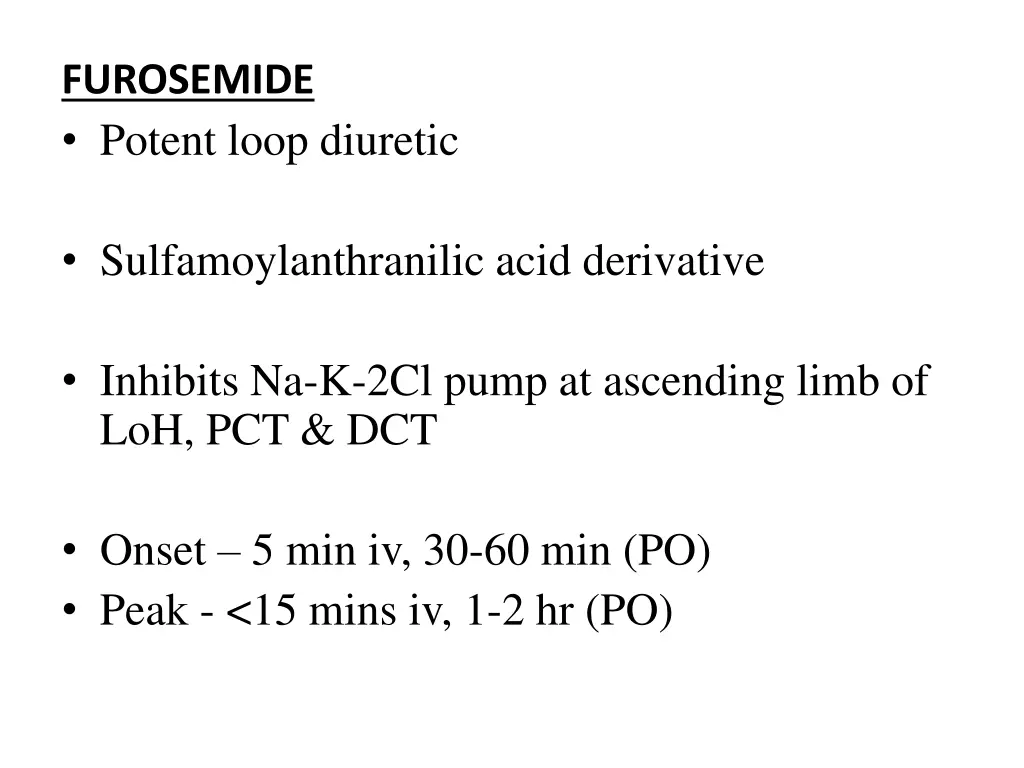 FUROSEMIDE

• Potent loop diuretic

• Sulfamoylanthranilic acid derivative

• Inhibits Na-K-2Cl pump at ascending limb of LoH, PCT & DCT

• Onset – 5 min iv, 30-60 min (PO)
• Peak - <15 mins iv, 1-2 hr (PO)